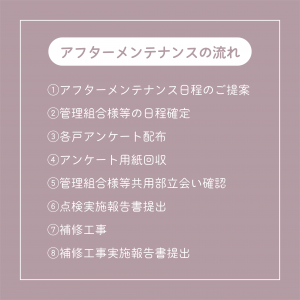 アフターメンテナンスの流れ

①アフターメンテナンス日程のご提案

②管理組合様等の日程確定

③各戸アンケート配布

④アンケート用紙回収

⑤管理組合様等共用部立会い確認

⑥点検実施報告書提出

⑦補修工事

⑧補修工事実施報告書提出